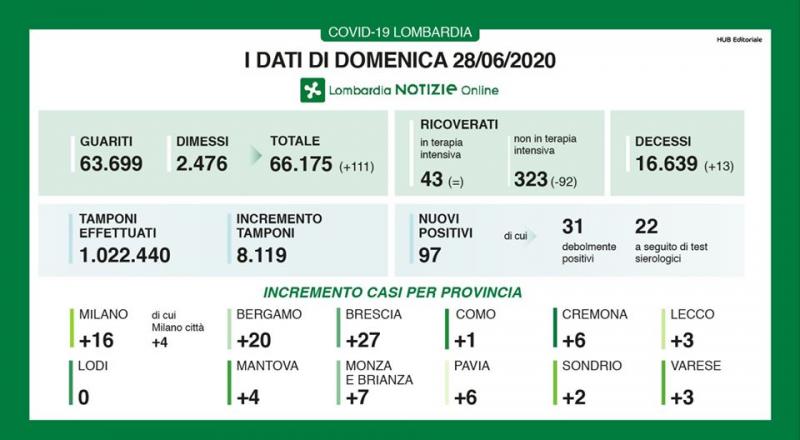 COVID-19 LOMBARDIA

HUB Editoriale

I DATI DI DOMENICA 28/06/2020

Lombardia NOTIZIE Online

GUARITI
63.699

DIMESSI
2.476

TOTALE
66.175 (+111)

RICOVERATI
in terapia intensiva
43 (=)

non in terapia intensiva
323 (-92)

DECESSI
16.639 (+13)

TAMPONI EFFETTUATI
1.022.440

INCREMENTO TAMPONI
8.119

NUOVI POSITIVI
97

di cui

31
debolmente positivi

22
a seguito di test sierologici

INCREMENTO CASI PER PROVINCIA

MILANO
+16

di cui Milano città
+4

BERGAMO
+20

BRESCIA
+27

COMO
+1

CREMONA
+6

LECCO
+3

LODI
0

MANTOVA
+4

MONZA E BRIANZA
+7

PAVIA
+6

SONDRIO
+2

VARESE
+3